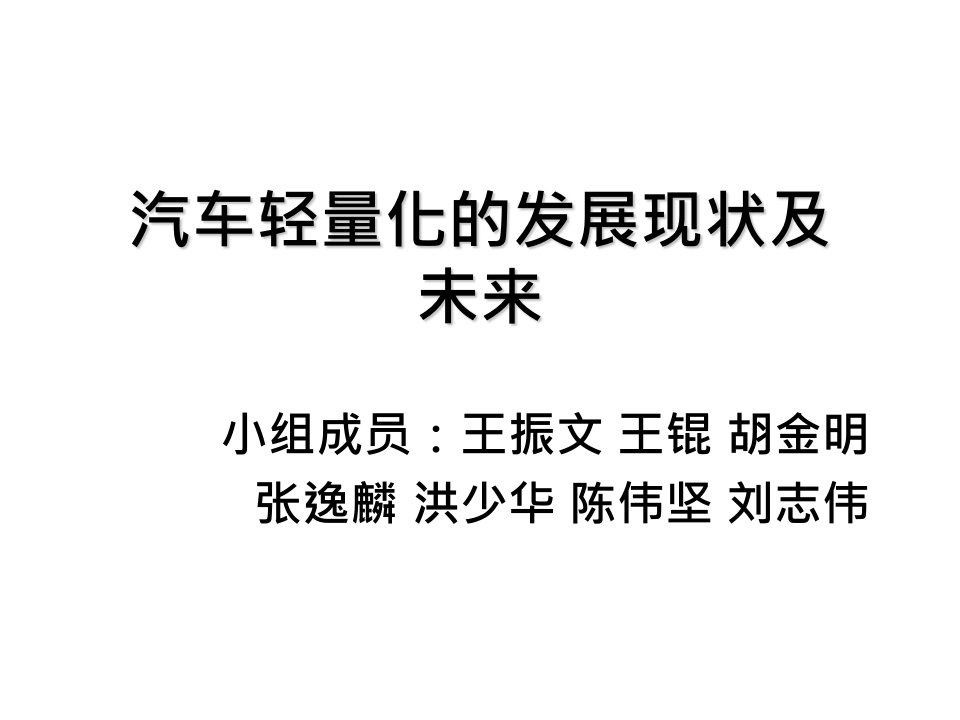 汽车轻量化的发展现状及未来

小组成员：王振文 王锟 胡金明 张逸麟 洪少华 陈伟坚 刘志伟